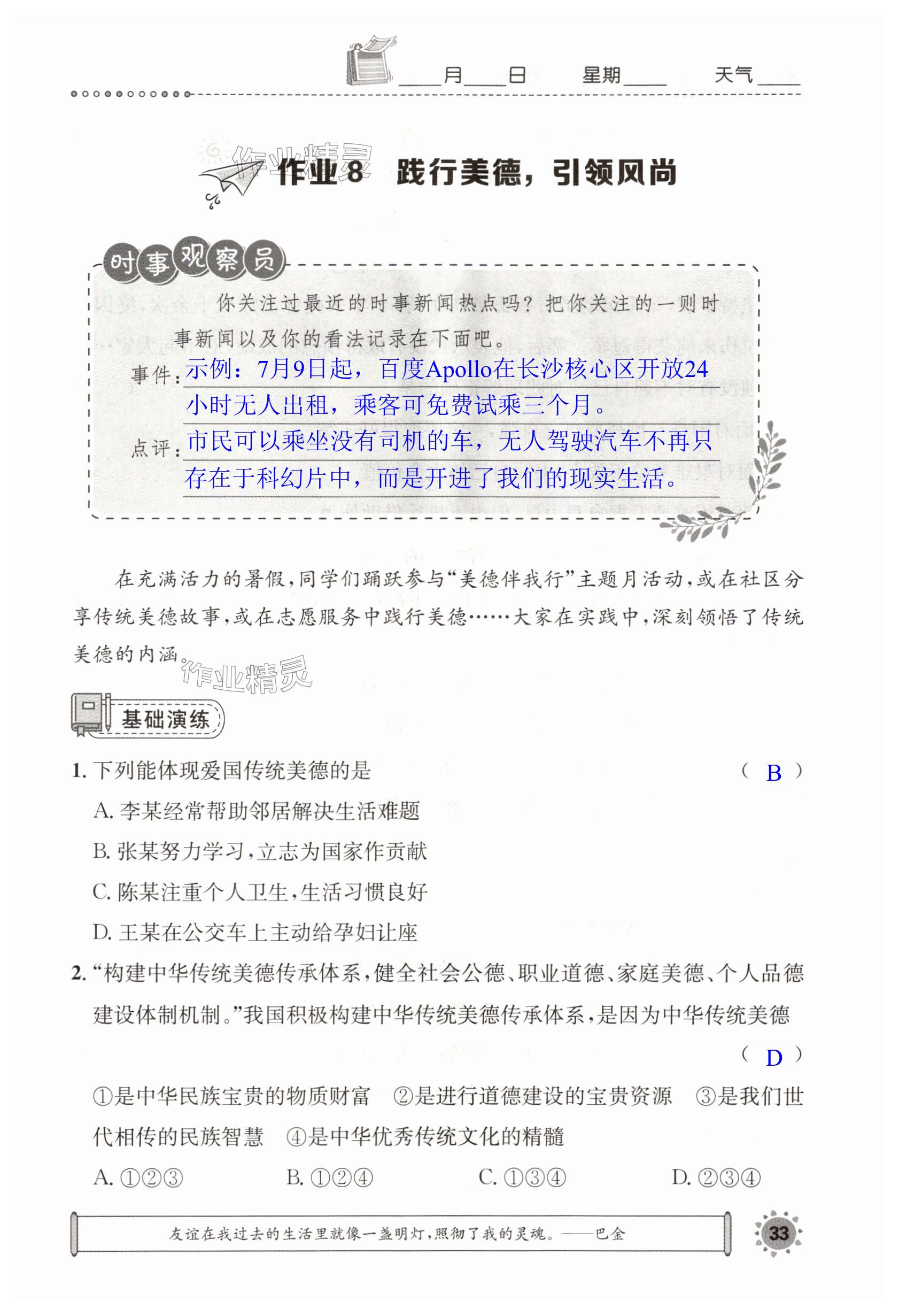 ____月____日　　星期____　　天气____

作业精灵

作业8　践行美德，引领风尚

时事观察员

你关注过最近的时事新闻热点吗？把你关注的一则时事新闻以及你的看法记录在下面吧。

事件：示例：7月9日起，百度Apollo在长沙核心区开放24小时无人出租，乘客可免费试乘三个月。

点评：市民可以乘坐没有司机的车，无人驾驶汽车不再只存在于科幻片中，而是开进了我们的现实生活。

在充满活力的暑假，同学们踊跃参与“美德伴我行”主题月活动，或在社区分享传统美德故事，或在志愿服务中践行美德……大家在实践中，深刻领悟了传统美德的内涵。

作业精灵

基础演练

1. 下列能体现爱国传统美德的是　（ B ）

A. 李某经常帮助邻居解决生活难题

B. 张某努力学习，立志为国家作贡献

C. 陈某注重个人卫生，生活习惯良好

D. 王某在公交车上主动给孕妇让座

2. “构建中华传统美德传承体系，健全社会公德、职业道德、家庭美德、个人品德建设体制机制。”我国积极构建中华传统美德传承体系，是因为中华传统美德　（ D ）

①是中华民族宝贵的物质财富　②是进行道德建设的宝贵资源　③是我们世代相传的民族智慧　④是中华优秀传统文化的精髓

A. ①②③　　B. ①②④　　C. ①③④　　D. ②③④

友谊在我过去的生活里就像一盏明灯，照彻了我的灵魂。——巴金

33